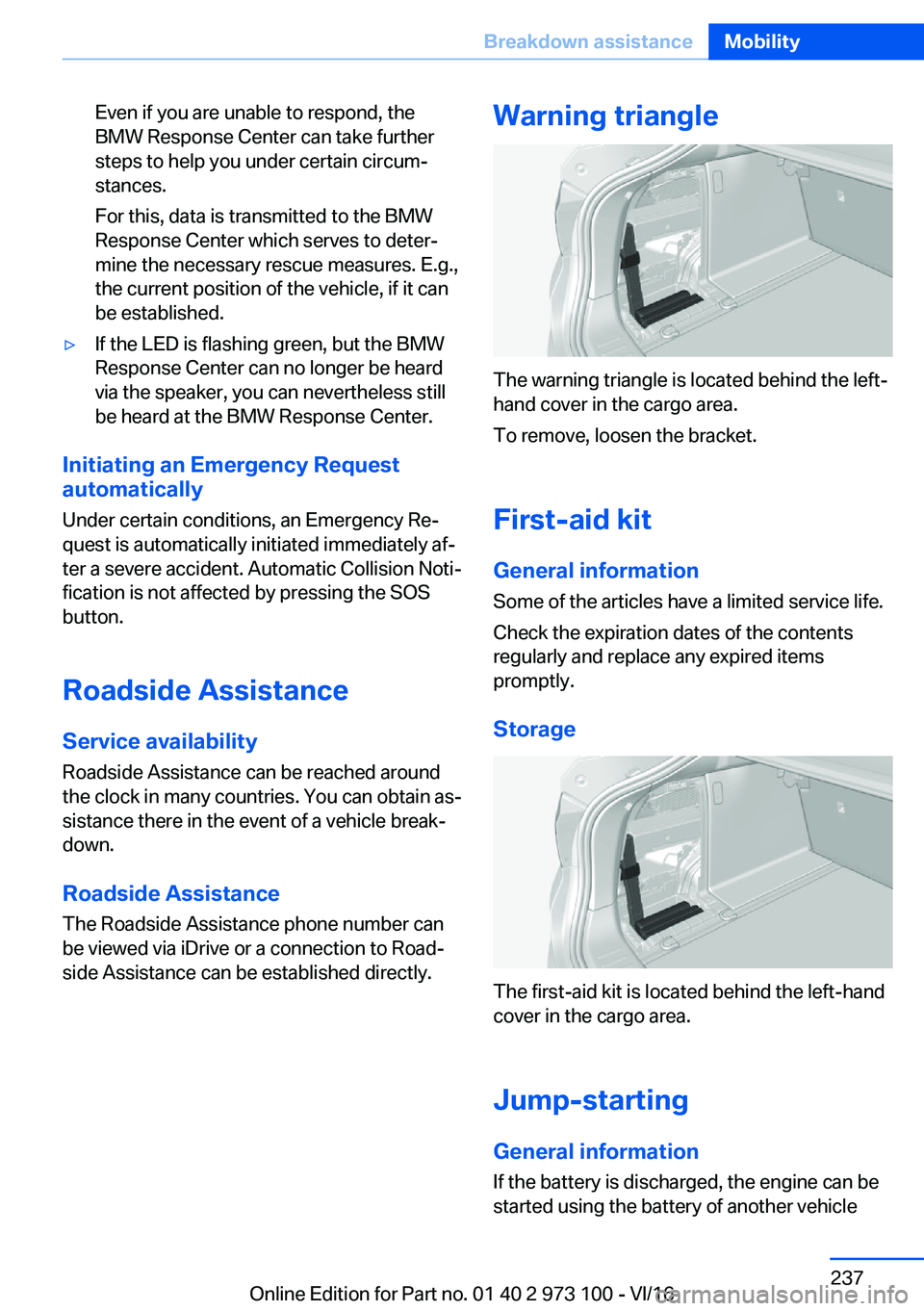 Breakdown assistance Mobility

Even if you are unable to respond, the BMW Response Center can take further steps to help you under certain circumstances.

For this, data is transmitted to the BMW Response Center which serves to determine the necessary rescue measures. E.g., the current position of the vehicle, if it can be established.

▷ If the LED is flashing green, but the BMW Response Center can no longer be heard via the speaker, you can nevertheless still be heard at the BMW Response Center.

Initiating an Emergency Request automatically

Under certain conditions, an Emergency Request is automatically initiated immediately after a severe accident. Automatic Collision Notification is not affected by pressing the SOS button.

Roadside Assistance

Service availability

Roadside Assistance can be reached around the clock in many countries. You can obtain assistance there in the event of a vehicle breakdown.

Roadside Assistance

The Roadside Assistance phone number can be viewed via iDrive or a connection to Roadside Assistance can be established directly.

Warning triangle

The warning triangle is located behind the left-hand cover in the cargo area.

To remove, loosen the bracket.

First-aid kit

General information

Some of the articles have a limited service life.

Check the expiration dates of the contents regularly and replace any expired items promptly.

Storage

The first-aid kit is located behind the left-hand cover in the cargo area.

Jump-starting

General information

If the battery is discharged, the engine can be started using the battery of another vehicle

237

Online Edition for Part no. 01 40 2 973 100 - VI/16

carmanualsonline.info